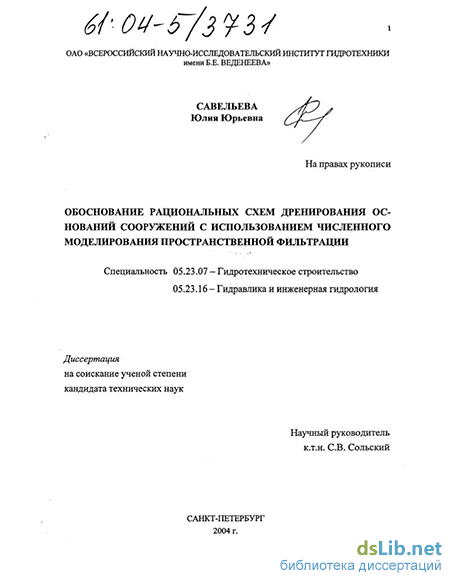 61:04-5/3731

1

ОАО «ВСЕРОССИЙСКИЙ НАУЧНО-ИССЛЕДОВАТЕЛЬСКИЙ ИНСТИТУТ ГИДРОТЕХНИКИ имени Б.Е. ВЕДЕНЕЕВА»

САВЕЛЬЕВА
Юлия Юрьевна

На правах рукописи

ОБОСНОВАНИЕ РАЦИОНАЛЬНЫХ СХЕМ ДРЕНИРОВАНИЯ ОСНОВАНИЙ СООРУЖЕНИЙ С ИСПОЛЬЗОВАНИЕМ ЧИСЛЕННОГО МОДЕЛИРОВАНИЯ ПРОСТРАНСТВЕННОЙ ФИЛЬТРАЦИИ

Специальность 05.23.07 – Гидротехническое строительство
05.23.16 – Гидравлика и инженерная гидрология

Диссертация
на соискание ученой степени
кандидата технических наук

Научный руководитель
к.т.н. С.В. Сольский

САНКТ-ПЕТЕРБУРГ
2004 г.

dsLib.net
библиотека диссертаций